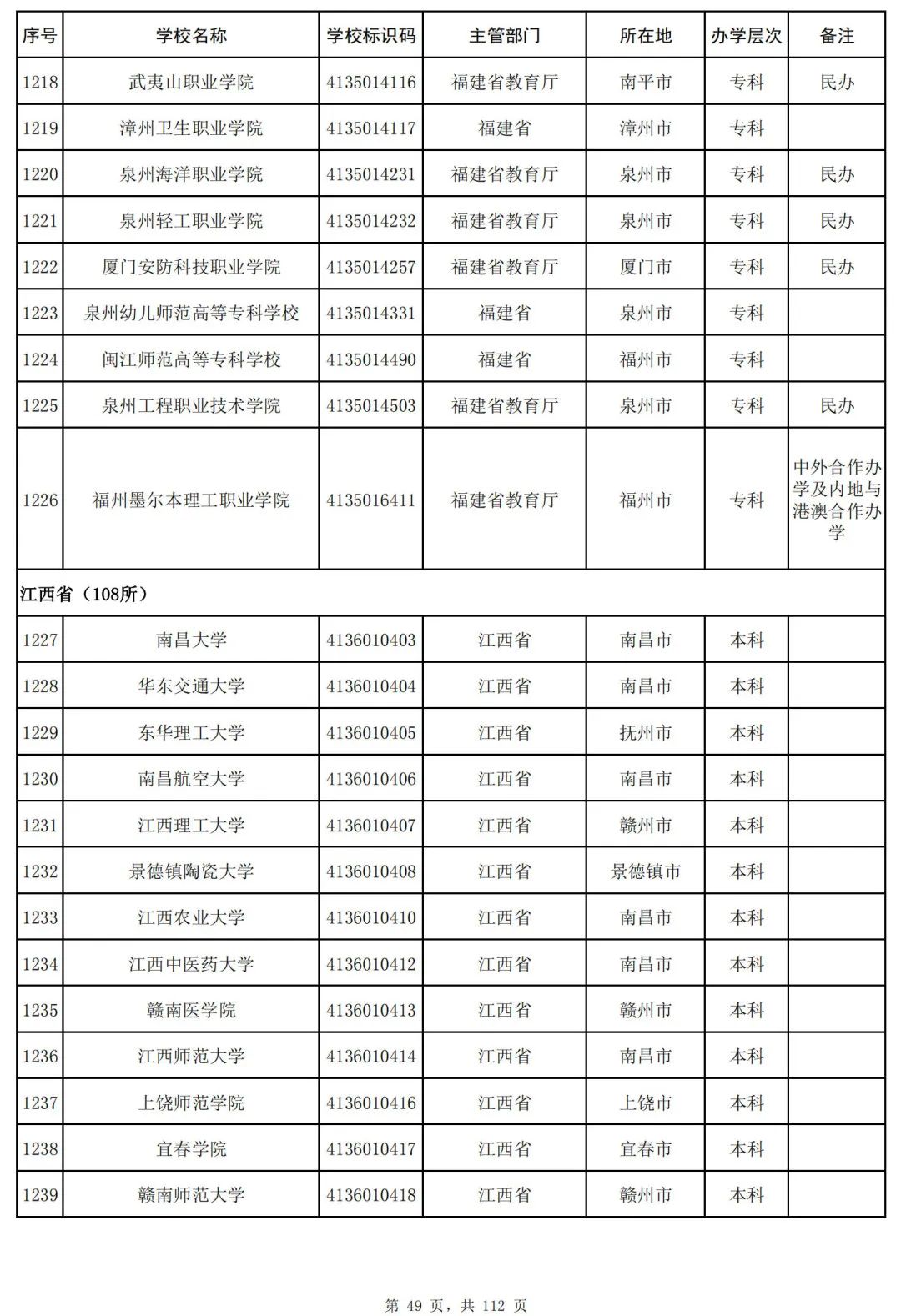 | 序号 | 学校名称 | 学校标识码 | 主管部门 | 所在地 | 办学层次 | 备注 |
|---|---|---|---|---|---|---|
| 1218 | 武夷山职业学院 | 4135014116 | 福建省教育厅 | 南平市 | 专科 | 民办 |
| 1219 | 漳州卫生职业学院 | 4135014117 | 福建省 | 漳州市 | 专科 | |
| 1220 | 泉州海洋职业学院 | 4135014231 | 福建省教育厅 | 泉州市 | 专科 | 民办 |
| 1221 | 泉州轻工职业学院 | 4135014232 | 福建省教育厅 | 泉州市 | 专科 | 民办 |
| 1222 | 厦门安防科技职业学院 | 4135014257 | 福建省教育厅 | 厦门市 | 专科 | 民办 |
| 1223 | 泉州幼儿师范高等专科学校 | 4135014331 | 福建省 | 泉州市 | 专科 | |
| 1224 | 闽江师范高等专科学校 | 4135014490 | 福建省 | 福州市 | 专科 | |
| 1225 | 泉州工程职业技术学院 | 4135014503 | 福建省教育厅 | 泉州市 | 专科 | 民办 |
| 1226 | 福州墨尔本理工职业学院 | 4135016411 | 福建省教育厅 | 福州市 | 专科 | 中外合作办学及内地与港澳合作办学 |
| 江西省（108所） | | | | | | |
| 1227 | 南昌大学 | 4136010403 | 江西省 | 南昌市 | 本科 | |
| 1228 | 华东交通大学 | 4136010404 | 江西省 | 南昌市 | 本科 | |
| 1229 | 东华理工大学 | 4136010405 | 江西省 | 抚州市 | 本科 | |
| 1230 | 南昌航空大学 | 4136010406 | 江西省 | 南昌市 | 本科 | |
| 1231 | 江西理工大学 | 4136010407 | 江西省 | 赣州市 | 本科 | |
| 1232 | 景德镇陶瓷大学 | 4136010408 | 江西省 | 景德镇市 | 本科 | |
| 1233 | 江西农业大学 | 4136010410 | 江西省 | 南昌市 | 本科 | |
| 1234 | 江西中医药大学 | 4136010412 | 江西省 | 南昌市 | 本科 | |
| 1235 | 赣南医学院 | 4136010413 | 江西省 | 赣州市 | 本科 | |
| 1236 | 江西师范大学 | 4136010414 | 江西省 | 南昌市 | 本科 | |
| 1237 | 上饶师范学院 | 4136010416 | 江西省 | 上饶市 | 本科 | |
| 1238 | 宜春学院 | 4136010417 | 江西省 | 宜春市 | 本科 | |
| 1239 | 赣南师范大学 | 4136010418 | 江西省 | 赣州市 | 本科 | |

第 49 页，共 112 页